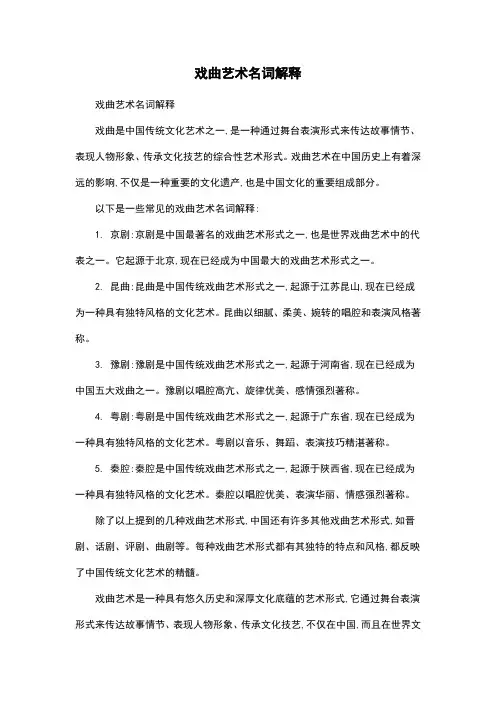 戏曲艺术名词解释

戏曲艺术名词解释

戏曲是中国传统文化艺术之一，是一种通过舞台表演形式来传达故事情节、表现人物形象、传承文化技艺的综合性艺术形式。戏曲艺术在中国历史上有着深远的影响，不仅是一种重要的文化遗产，也是中国文化的重要组成部分。

以下是一些常见的戏曲艺术名词解释：

1. 京剧：京剧是中国最著名的戏曲艺术形式之一，也是世界戏曲艺术中的代表之一。它起源于北京，现在已经成为中国最大的戏曲艺术形式之一。

2. 昆曲：昆曲是中国传统戏曲艺术形式之一，起源于江苏昆山，现在已经成为一种具有独特风格的文化艺术。昆曲以细腻、柔美、婉转的唱腔和表演风格著称。

3. 豫剧：豫剧是中国传统戏曲艺术形式之一，起源于河南省，现在已经成为中国五大戏曲之一。豫剧以唱腔高亢、旋律优美、感情强烈著称。

4. 粤剧：粤剧是中国传统戏曲艺术形式之一，起源于广东省，现在已经成为一种具有独特风格的文化艺术。粤剧以音乐、舞蹈、表演技巧精湛著称。

5. 秦腔：秦腔是中国传统戏曲艺术形式之一，起源于陕西省，现在已经成为一种具有独特风格的文化艺术。秦腔以唱腔优美、表演华丽、情感强烈著称。

除了以上提到的几种戏曲艺术形式，中国还有许多其他戏曲艺术形式，如晋剧、话剧、评剧、曲剧等。每种戏曲艺术形式都有其独特的特点和风格，都反映了中国传统文化艺术的精髓。

戏曲艺术是一种具有悠久历史和深厚文化底蕴的艺术形式，它通过舞台表演形式来传达故事情节、表现人物形象、传承文化技艺，不仅在中国，而且在世界文